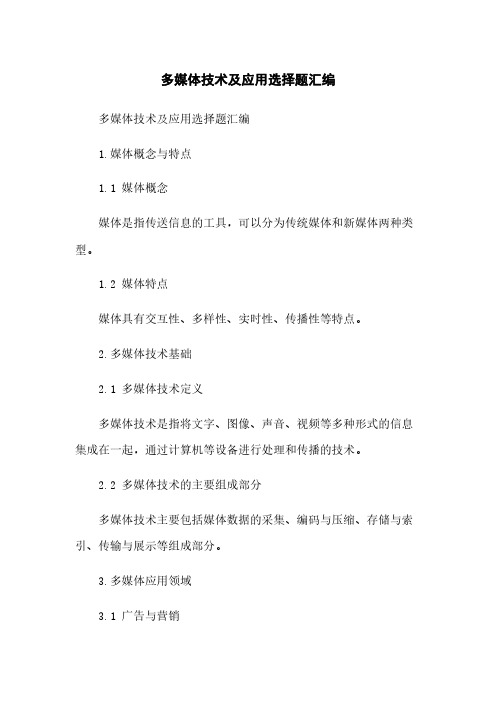 多媒体技术及应用选择题汇编

多媒体技术及应用选择题汇编

1.媒体概念与特点

1.1 媒体概念

媒体是指传送信息的工具，可以分为传统媒体和新媒体两种类型。

1.2 媒体特点

媒体具有交互性、多样性、实时性、传播性等特点。

2.多媒体技术基础

2.1 多媒体技术定义

多媒体技术是指将文字、图像、声音、视频等多种形式的信息集成在一起，通过计算机等设备进行处理和传播的技术。

2.2 多媒体技术的主要组成部分

多媒体技术主要包括媒体数据的采集、编码与压缩、存储与索引、传输与展示等组成部分。

3.多媒体应用领域

3.1 广告与营销